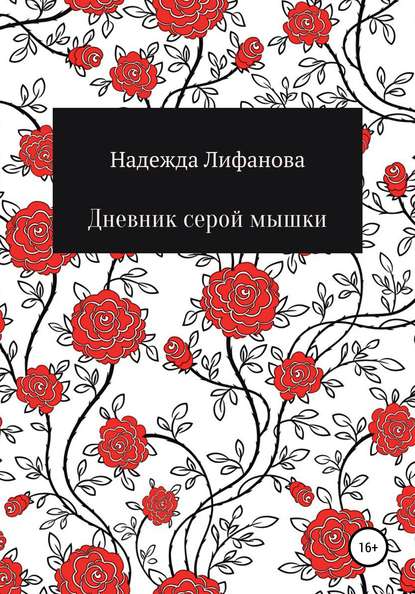 Надежда Лифанова

Дневник серой мышки

16+